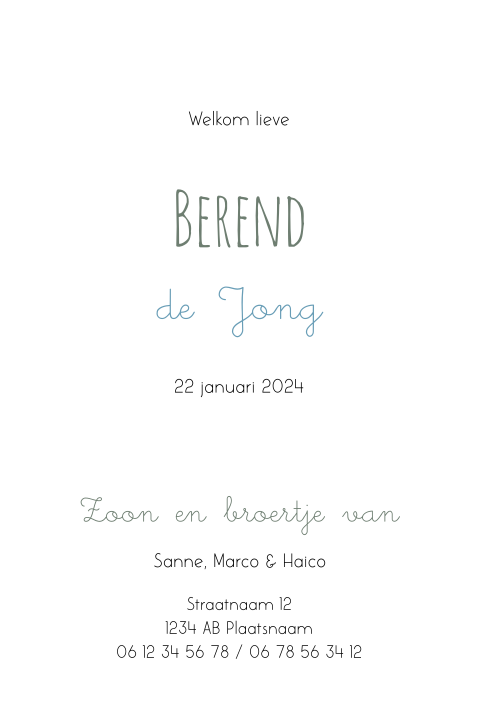 Welkom lieve

Berend

de Jong

22 januari 2024

Zoon en broertje van

Sanne, Marco & Haico

Straatnaam 12
1234 AB Plaatsnaam
06 12 34 56 78 / 06 78 56 34 12